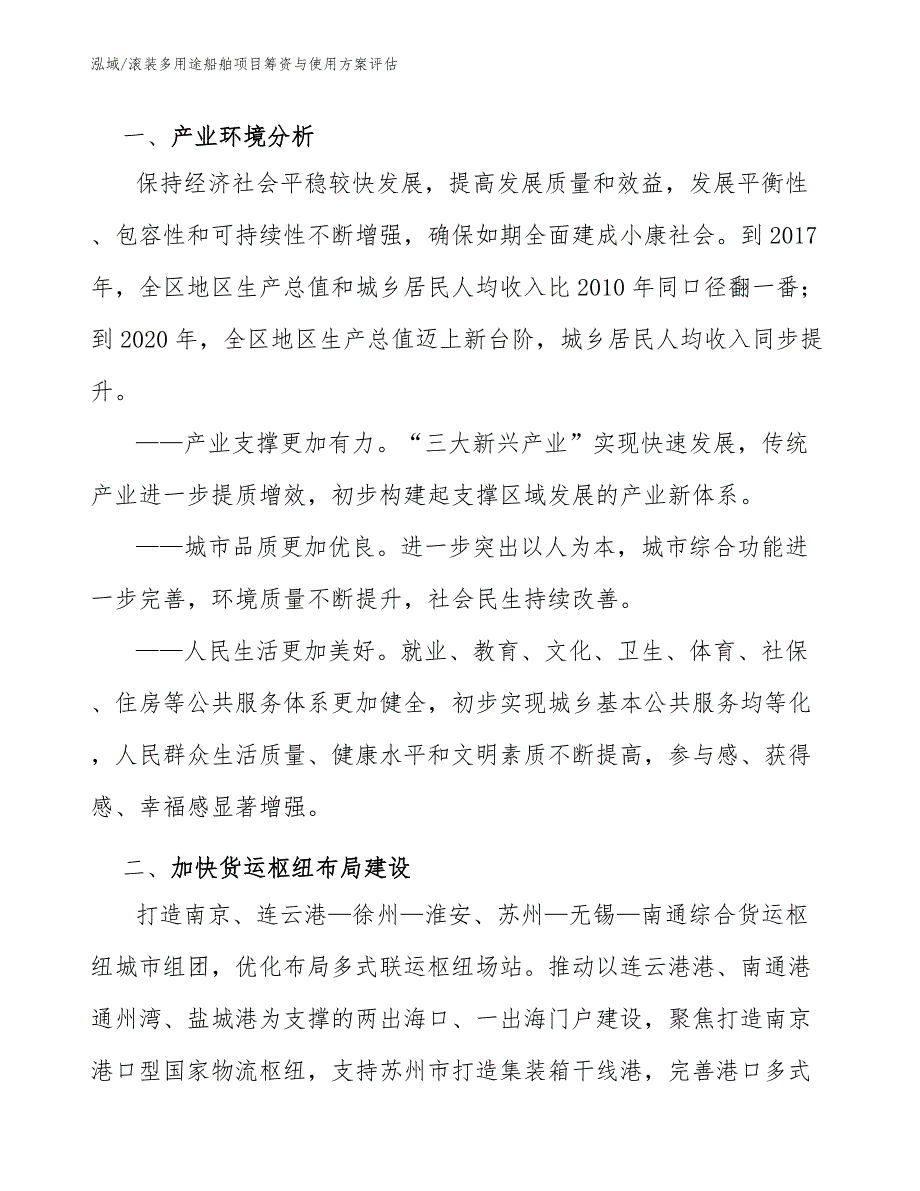 泓域/滚装多用途船舶项目筹资与使用方案评估

一、产业环境分析

保持经济社会平稳较快发展，提高发展质量和效益，发展平衡性、包容性和可持续性不断增强，确保如期全面建成小康社会。到2017年，全区地区生产总值和城乡居民人均收入比2010年同口径翻一番；到2020年，全区地区生产总值迈上新台阶，城乡居民人均收入同步提升。

——产业支撑更加有力。“三大新兴产业”实现快速发展，传统产业进一步提质增效，初步构建起支撑区域发展的产业新体系。

——城市品质更加优良。进一步突出以人为本，城市综合功能进一步完善，环境质量不断提升，社会民生持续改善。

——人民生活更加美好。就业、教育、文化、卫生、体育、社保、住房等公共服务体系更加健全，初步实现城乡基本公共服务均等化，人民群众生活质量、健康水平和文明素质不断提高，参与感、获得感、幸福感显著增强。

二、加快货运枢纽布局建设

打造南京、连云港—徐州—淮安、苏州—无锡—南通综合货运枢纽城市组团，优化布局多式联运枢纽场站。推动以连云港港、南通港通州湾、盐城港为支撑的两出海口、一出海门户建设，聚焦打造南京港口型国家物流枢纽，支持苏州市打造集装箱干线港，完善港口多式